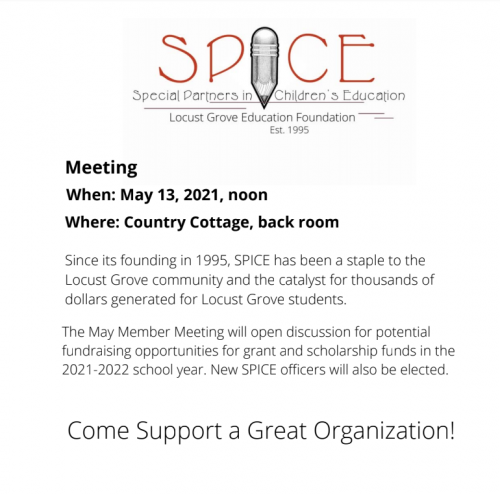 SPICE

Special Partners in Children's Education

Locust Grove Education Foundation

Est. 1995

Meeting

When: May 13, 2021, noon

Where: Country Cottage, back room

Since its founding in 1995, SPICE has been a staple to the Locust Grove community and the catalyst for thousands of dollars generated for Locust Grove students.

The May Member Meeting will open discussion for potential fundraising opportunities for grant and scholarship funds in the 2021-2022 school year. New SPICE officers will also be elected.

Come Support a Great Organization!